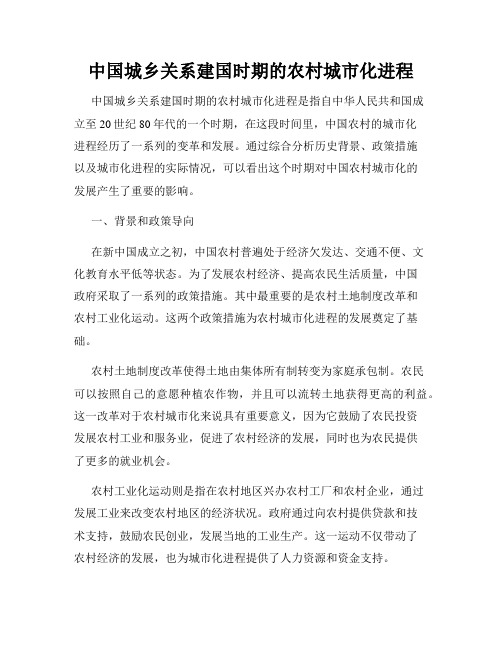 中国城乡关系建国时期的农村城市化进程

中国城乡关系建国时期的农村城市化进程是指自中华人民共和国成立至20世纪80年代的一个时期，在这段时间里，中国农村的城市化进程经历了一系列的变革和发展。通过综合分析历史背景、政策措施以及城市化进程的实际情况，可以看出这个时期对中国农村城市化的发展产生了重要的影响。

一、背景和政策导向

在新中国成立之初，中国农村普遍处于经济欠发达、交通不便、文化教育水平低等状态。为了发展农村经济、提高农民生活质量，中国政府采取了一系列的政策措施。其中最重要的是农村土地制度改革和农村工业化运动。这两个政策措施为农村城市化进程的发展奠定了基础。

农村土地制度改革使得土地由集体所有制转变为家庭承包制。农民可以按照自己的意愿种植农作物，并且可以流转土地获得更高的利益。这一改革对于农村城市化来说具有重要意义，因为它鼓励了农民投资发展农村工业和服务业，促进了农村经济的发展，同时也为农民提供了更多的就业机会。

农村工业化运动则是指在农村地区兴办农村工厂和农村企业，通过发展工业来改变农村地区的经济状况。政府通过向农村提供贷款和技术支持，鼓励农民创业，发展当地的工业生产。这一运动不仅带动了农村经济的发展，也为城市化进程提供了人力资源和资金支持。